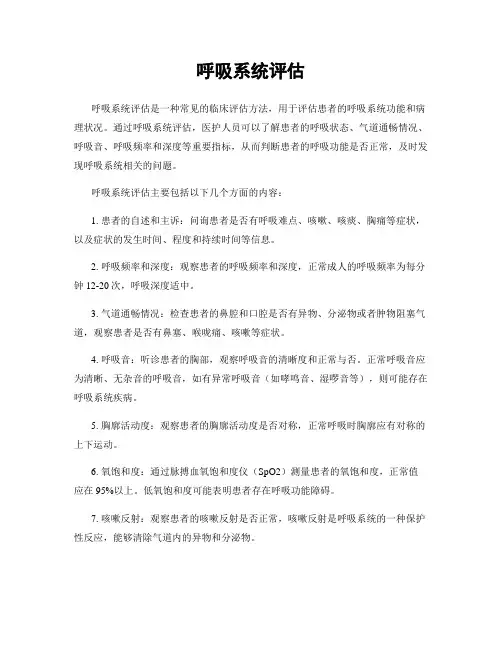 呼吸系统评估

呼吸系统评估是一种常见的临床评估方法，用于评估患者的呼吸系统功能和病理状况。通过呼吸系统评估，医护人员可以了解患者的呼吸状态、气道通畅情况、呼吸音、呼吸频率和深度等重要指标，从而判断患者的呼吸功能是否正常，及时发现呼吸系统相关的问题。

呼吸系统评估主要包括以下几个方面的内容：

1. 患者的自述和主诉：问询患者是否有呼吸难点、咳嗽、咳痰、胸痛等症状，以及症状的发生时间、程度和持续时间等信息。

2. 呼吸频率和深度：观察患者的呼吸频率和深度，正常成人的呼吸频率为每分钟 12-20 次，呼吸深度适中。

3. 气道通畅情况：检查患者的鼻腔和口腔是否有异物、分泌物或者肿物阻塞气道，观察患者是否有鼻塞、喉咙痛、咳嗽等症状。

4. 呼吸音：听诊患者的胸部，观察呼吸音的清晰度和正常与否。正常呼吸音应为清晰、无杂音的呼吸音，如有异常呼吸音（如哮鸣音、湿啰音等），则可能存在呼吸系统疾病。

5. 胸廓活动度：观察患者的胸廓活动度是否对称，正常呼吸时胸廓应有对称的上下运动。

6. 氧饱和度：通过脉搏血氧饱和度仪（SpO2）测量患者的氧饱和度，正常值应在 95%以上。低氧饱和度可能表明患者存在呼吸功能障碍。

7. 咳嗽反射：观察患者的咳嗽反射是否正常，咳嗽反射是呼吸系统的一种保护性反应，能够清除气道内的异物和分泌物。